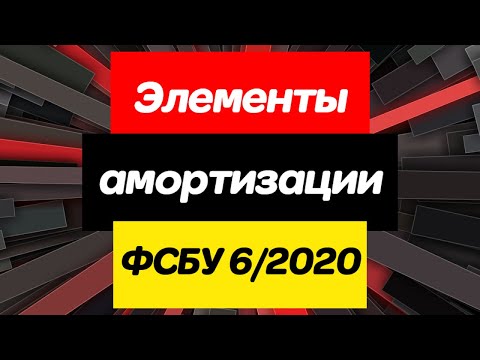 Элементы

амортизации

ФСБУ 6/2020